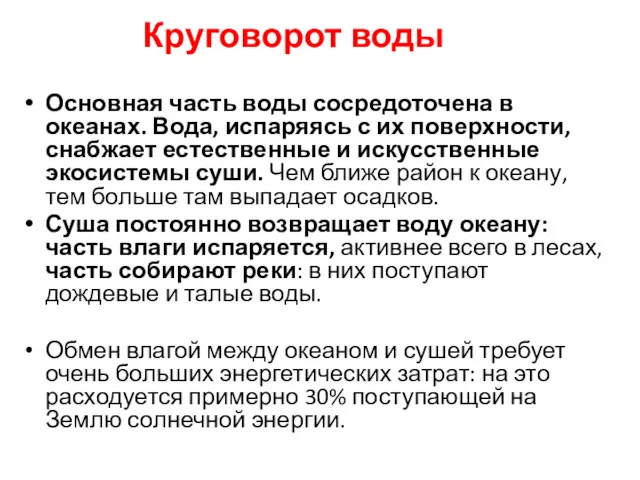 Круговорот воды

• Основная часть воды сосредоточена в океанах. Вода, испаряясь с их поверхности, снабжает естественные и искусственные экосистемы суши. Чем ближе район к океану, тем больше там выпадает осадков.
• Суша постоянно возвращает воду океану: часть влаги испаряется, активнее всего в лесах, часть собирают реки: в них поступают дождевые и талые воды.

• Обмен влагой между океаном и сушей требует очень больших энергетических затрат: на это расходуется примерно 30% поступающей на Землю солнечной энергии.